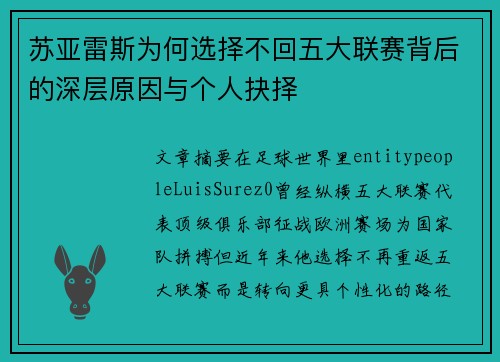 苏亚雷斯为何选择不回五大联赛背后的深层原因与个人抉择

文章摘要在足球世界里entitypeopleLuisSurez0曾经纵横五大联赛代表顶级俱乐部征战欧洲赛场为国家队拼搏但近年来他选择不再重返五大联赛而是转向更具个性化的路径